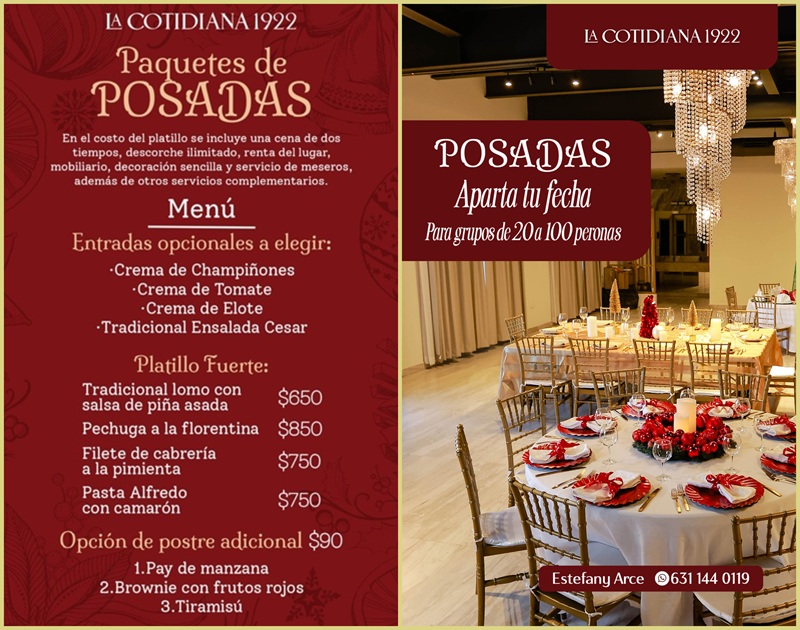 LA COTIDIANA 1922

Paquetes de POSADAS

En el costo del platillo se incluye una cena de dos tiempos, descorche ilimitado, renta del lugar, mobiliario, decoración sencilla y servicio de meseros, además de otros servicios complementarios.

Menú

Entradas opcionales a elegir:

·Crema de Champiñones
·Crema de Tomate
·Crema de Elote
·Tradicional Ensalada Cesar

Platillo Fuerte:

Tradicional lomo con salsa de piña asada $650
Pechuga a la florentina $850
Filete de cabrería a la pimienta $750
Pasta Alfredo con camarón $750

Opción de postre adicional $90

1.Pay de manzana
2.Brownie con frutos rojos
3.Tiramisú

LA COTIDIANA 1922

POSADAS
Aparta tu fecha
Para grupos de 20 a 100 peronas

Estefany Arce 631 144 0119